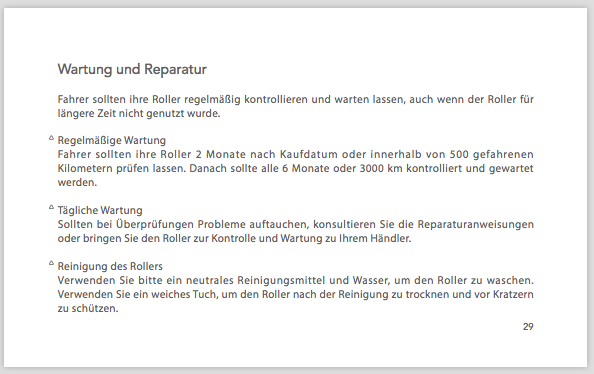 Wartung und Reparatur

Fahrer sollten ihre Roller regelmäßig kontrollieren und warten lassen, auch wenn der Roller für längere Zeit nicht genutzt wurde.

△ Regelmäßige Wartung
Fahrer sollten ihre Roller 2 Monate nach Kaufdatum oder innerhalb von 500 gefahrenen Kilometern prüfen lassen. Danach sollte alle 6 Monate oder 3000 km kontrolliert und gewartet werden.

△ Tägliche Wartung
Sollten bei Überprüfungen Probleme auftauchen, konsultieren Sie die Reparaturanweisungen oder bringen Sie den Roller zur Kontrolle und Wartung zu Ihrem Händler.

△ Reinigung des Rollers
Verwenden Sie bitte ein neutrales Reinigungsmittel und Wasser, um den Roller zu waschen. Verwenden Sie ein weiches Tuch, um den Roller nach der Reinigung zu trocknen und vor Kratzern zu schützen.

29